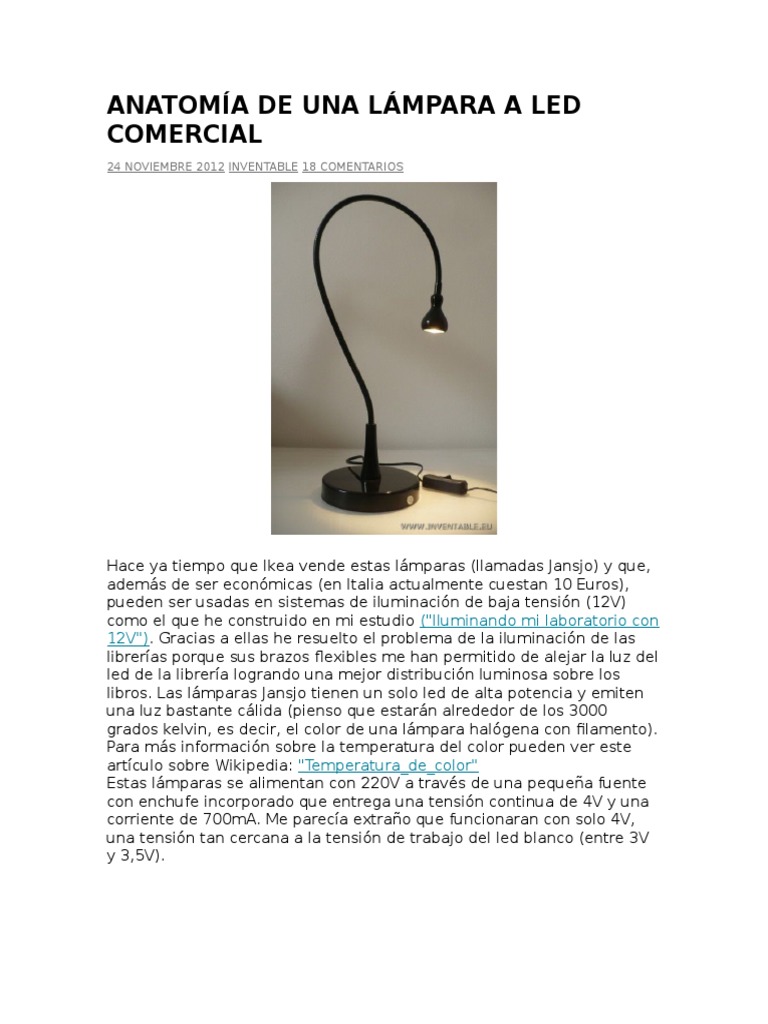 ANATOMÍA DE UNA LÁMPARA A LED COMERCIAL

24 NOVIEMBRE 2012 INVENTABLE 18 COMENTARIOS

WWW.INVENTABLE.EU

Hace ya tiempo que Ikea vende estas lámparas (llamadas Jansjo) y que, además de ser económicas (en Italia actualmente cuestan 10 Euros), pueden ser usadas en sistemas de iluminación de baja tensión (12V) como el que he construido en mi estudio ("Iluminando mi laboratorio con 12V"). Gracias a ellas he resuelto el problema de la iluminación de las librerías porque sus brazos flexibles me han permitido de alejar la luz del led de la librería logrando una mejor distribución luminosa sobre los libros. Las lámparas Jansjo tienen un solo led de alta potencia y emiten una luz bastante cálida (pienso que estarán alrededor de los 3000 grados kelvin, es decir, el color de una lámpara halógena con filamento). Para más información sobre la temperatura del color pueden ver este artículo sobre Wikipedia: "Temperatura_de_color"
Estas lámparas se alimentan con 220V a través de una pequeña fuente con enchufe incorporado que entrega una tensión continua de 4V y una corriente de 700mA. Me parecía extraño que funcionaran con solo 4V, una tensión tan cercana a la tensión de trabajo del led blanco (entre 3V y 3,5V).